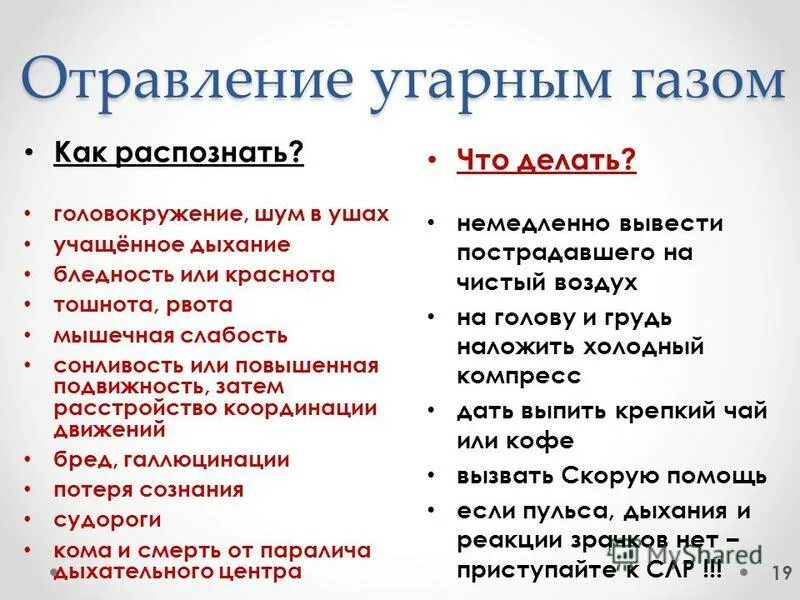 Отравление угарным газом

• Как распознать?

• головокружение, шум в ушах
• учащённое дыхание
• бледность или краснота
• тошнота, рвота
• мышечная слабость
• сонливость или повышенная подвижность, затем расстройство координации движений
• бред, галлюцинации
• потеря сознания
• судороги
• кома и смерть от паралича дыхательного центра

• Что делать?

• немедленно вывести пострадавшего на чистый воздух
• на голову и грудь наложить холодный компресс
• дать выпить крепкий чай или кофе
• вызвать Скорую помощь
• если пульса, дыхания и реакции зрачков нет – приступайте к СЛР !!!

MyShared

19